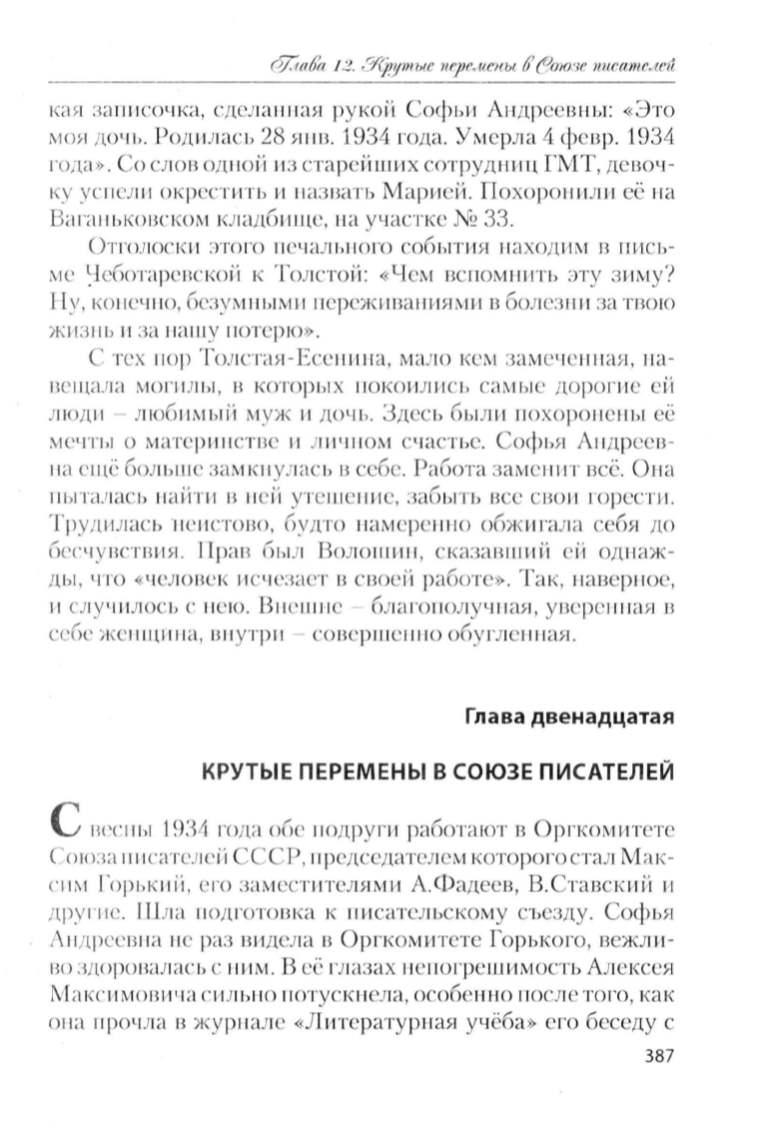 Глава 12. Крутые перемены в Союзе писателей

кая записочка, сделанная рукой Софьи Андреевны: «Это моя дочь. Родилась 28 янв. 1934 года. Умерла 4 февр. 1934 года». Со слов одной из старейших сотрудниц ГМТ, девочку успели окрестить и назвать Марией. Похоронили её на Ваганьковском кладбище, на участке № 33.

Отголоски этого печального события находим в письме Чеботаревской к Толстой: «Чем вспомнить эту зиму? Ну, конечно, безумными переживаниями в болезни за твою жизнь и за нашу потерю».

С тех пор Толстая-Есенина, мало кем замеченная, навещала могилы, в которых покоились самые дорогие ей люди – любимый муж и дочь. Здесь были похоронены её мечты о материнстве и личном счастье. Софья Андреевна ещё больше замкнулась в себе. Работа заменит всё. Она пыталась найти в ней утешение, забыть все свои горести. Трудилась неистово, будто намеренно обжигала себя до бесчувствия. Прав был Волошин, сказавший ей однажды, что «человек исчезает в своей работе». Так, наверное, и случилось с нею. Внешне – благополучная, уверенная в себе женщина, внутри – совершенно обугленная.

Глава двенадцатая

КРУТЫЕ ПЕРЕМЕНЫ В СОЮЗЕ ПИСАТЕЛЕЙ

С весны 1934 года обе подруги работают в Оргкомитете Союза писателей СССР, председателем которого стал Максим Горький, его заместителями А.Фадеев, В.Ставский и другие. Шла подготовка к писательскому съезду. Софья Андреевна не раз видела в Оргкомитете Горького, вежливо здоровалась с ним. В её глазах непогрешимость Алексея Максимовича сильно потускнела, особенно после того, как она прочла в журнале «Литературная учёба» его беседу с

387